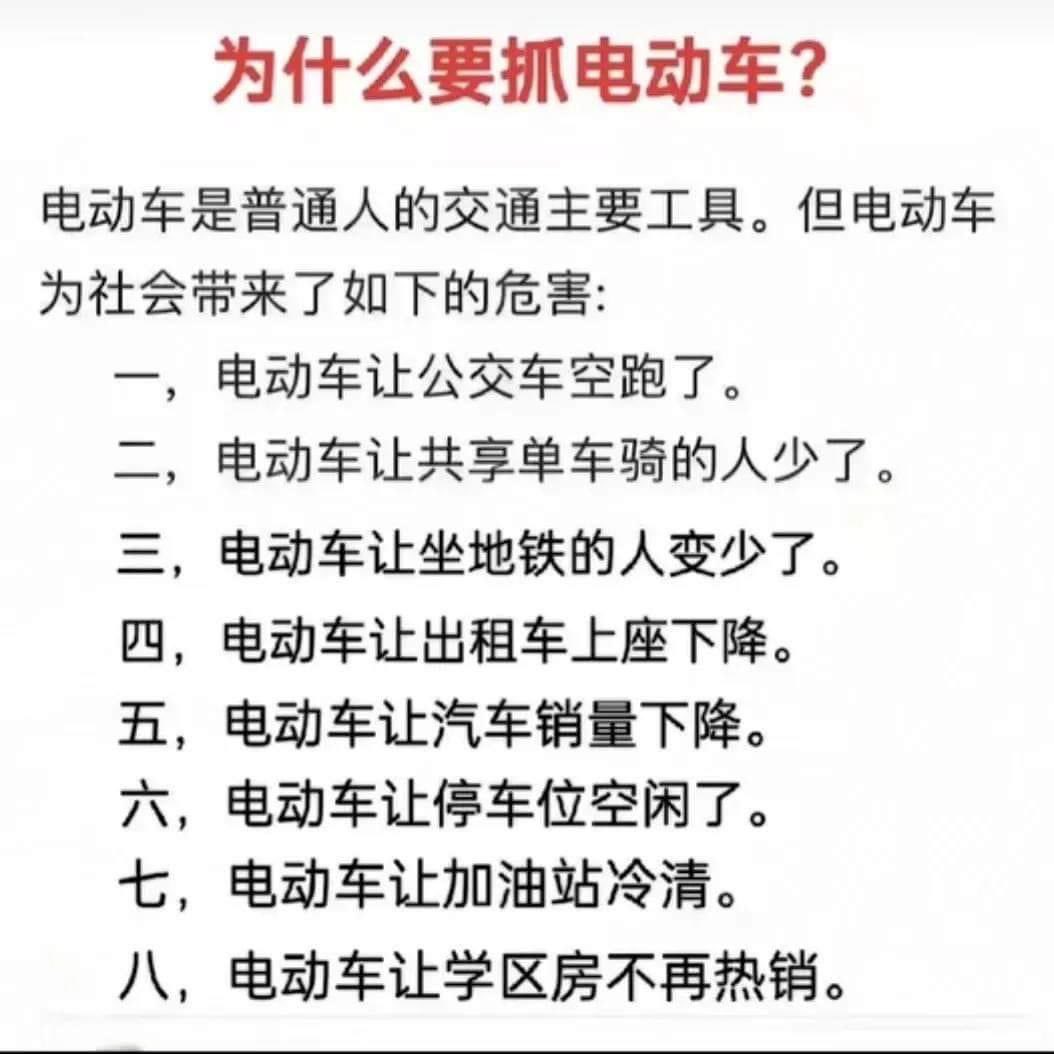 为什么要抓电动车？

电动车是普通人的交通主要工具。但电动车为社会带来了如下的危害:

一，电动车让公交车空跑了。
二，电动车让共享单车骑的人少了。
三，电动车让坐地铁的人变少了。
四，电动车让出租车上座下降。
五，电动车让汽车销量下降。
六，电动车让停车位空闲了。
七，电动车让加油站冷清。
八，电动车让学区房不再热销。